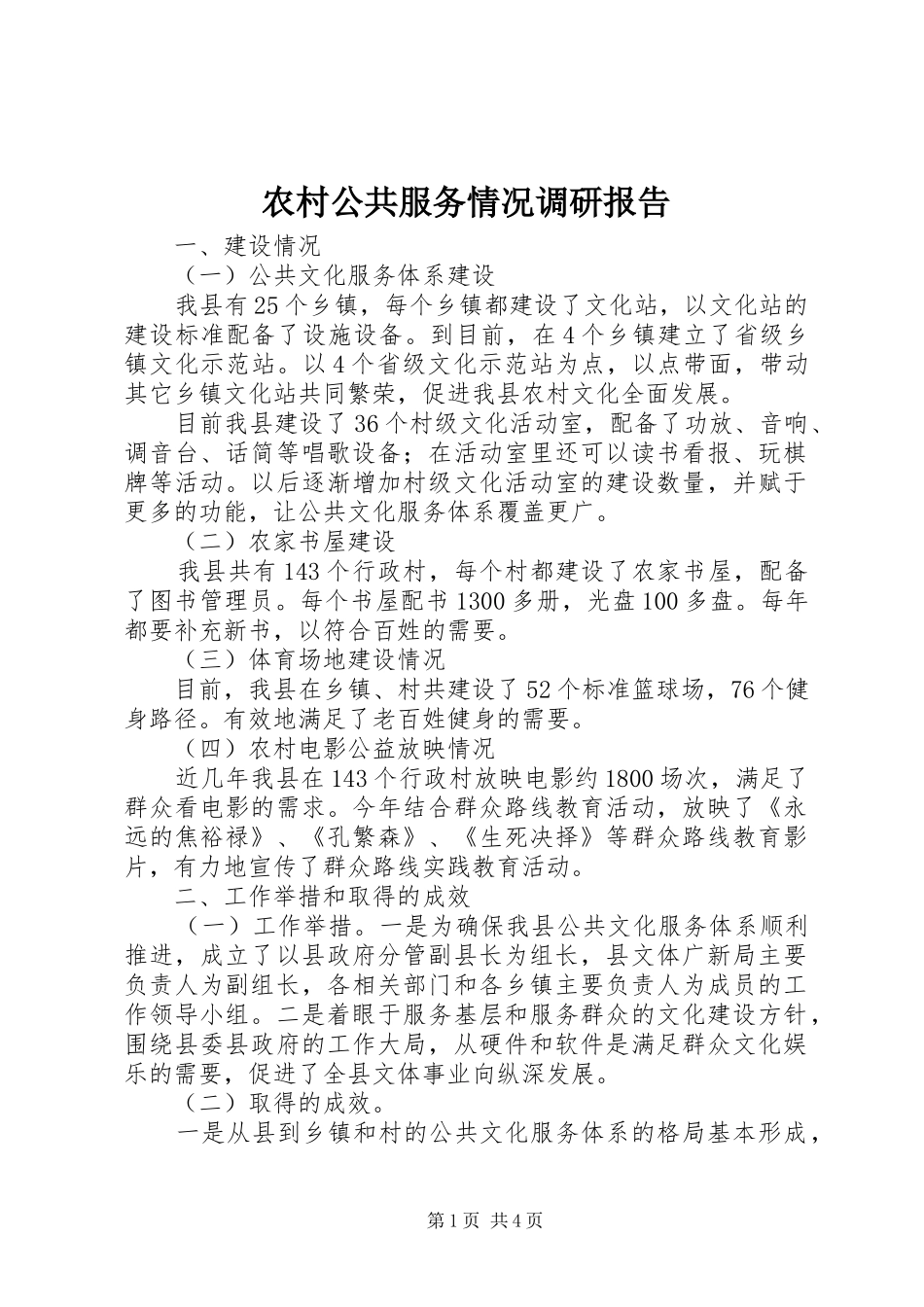 农村公共服务情况调研报告

一、建设情况

（一）公共文化服务体系建设

我县有25个乡镇，每个乡镇都建设了文化站，以文化站的建设标准配备了设施设备。到目前，在4个乡镇建立了省级乡镇文化示范站。以4个省级文化示范站为点，以点带面，带动其它乡镇文化站共同繁荣，促进我县农村文化全面发展。

目前我县建设了36个村级文化活动室，配备了功放、音响、调音台、话筒等唱歌设备；在活动室里还可以读书看报、玩棋牌等活动。以后逐渐增加村级文化活动室的建设数量，并赋于更多的功能，让公共文化服务体系覆盖更广。

（二）农家书屋建设

我县共有143个行政村，每个村都建设了农家书屋，配备了图书管理员。每个书屋配书1300多册，光盘100多盘。每年都要补充新书，以符合百姓的需要。

（三）体育场地建设情况

目前，我县在乡镇、村共建设了52个标准篮球场，76个健身路径。有效地满足了老百姓健身的需要。

（四）农村电影公益放映情况

近几年我县在143个行政村放映电影约1800场次，满足了群众看电影的需求。今年结合群众路线教育活动，放映了《永远的焦裕禄》、《孔繁森》、《生死决择》等群众路线教育影片，有力地宣传了群众路线实践教育活动。

二、工作举措和取得的成效

（一）工作举措。一是为确保我县公共文化服务体系顺利推进，成立了以县政府分管副县长为组长，县文体广新局主要负责人为副组长，各相关部门和各乡镇主要负责人为成员的工作领导小组。二是着眼于服务基层和服务群众的文化建设方针，围绕县委县政府的工作大局，从硬件和软件是满足群众文化娱乐的需要，促进了全县文体事业向纵深发展。

（二）取得的成效。

一是从县到乡镇和村的公共文化服务体系的格局基本形成，

第1页 共4页